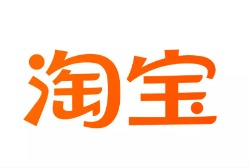 淘宝